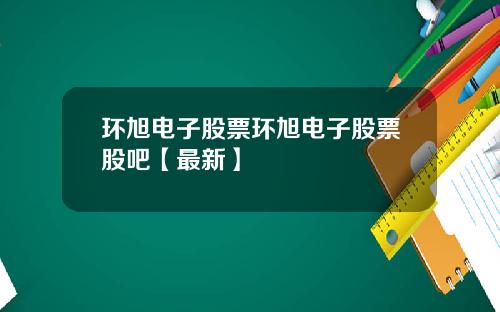 环旭电子股票环旭电子股票股吧【最新】